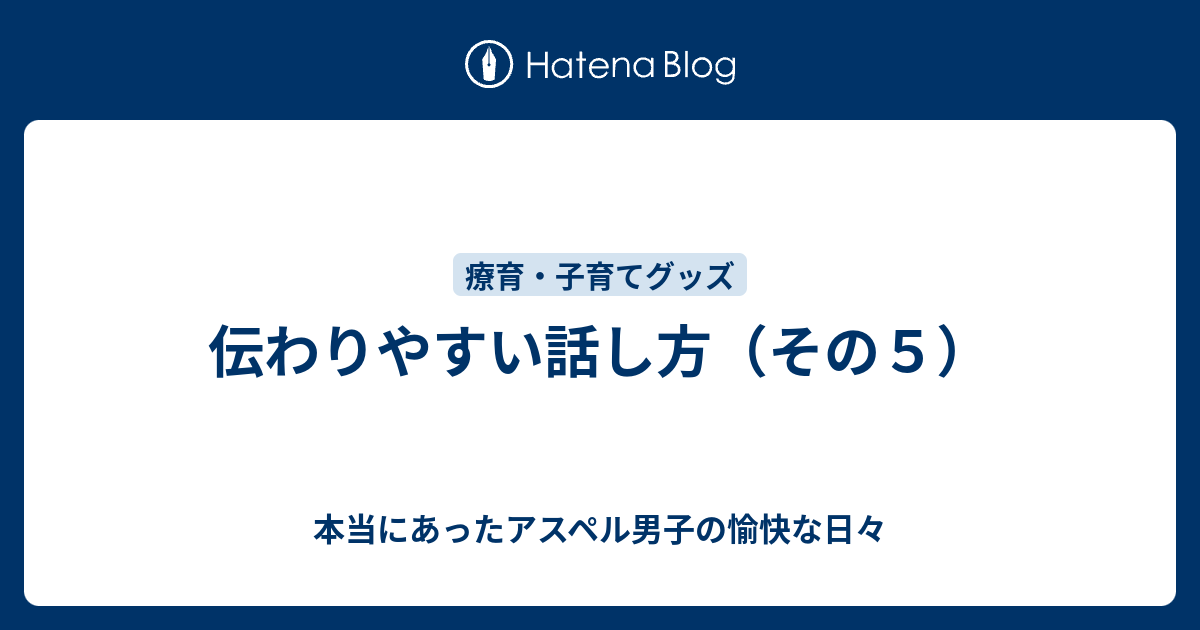 Hatena Blog

療育・子育てグッズ

伝わりやすい話し方（その５）

本当にあったアスペル男子の愉快な日々